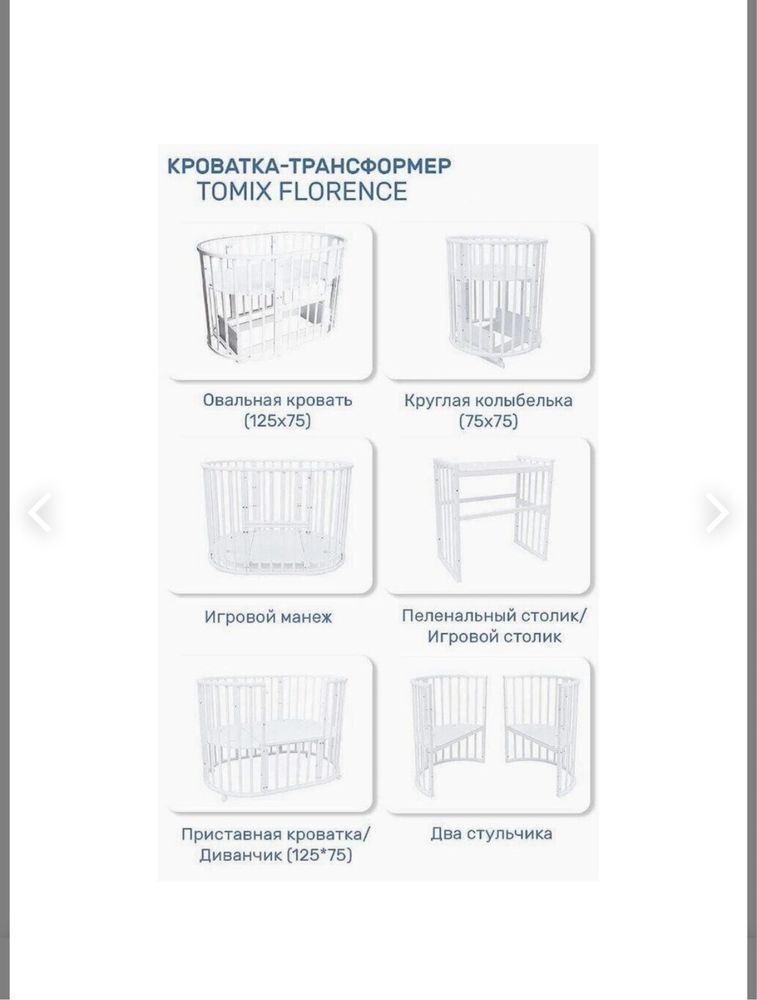 КРОВАТКА-ТРАНСФОРМЕР
TOMIX FLORENCE

Овальная кровать (125x75)

Круглая колыбелька (75x75)

Игровой манеж

Пеленальный столик/ Игровой столик

Приставная кроватка/ Диванчик (125*75)

Два стульчика